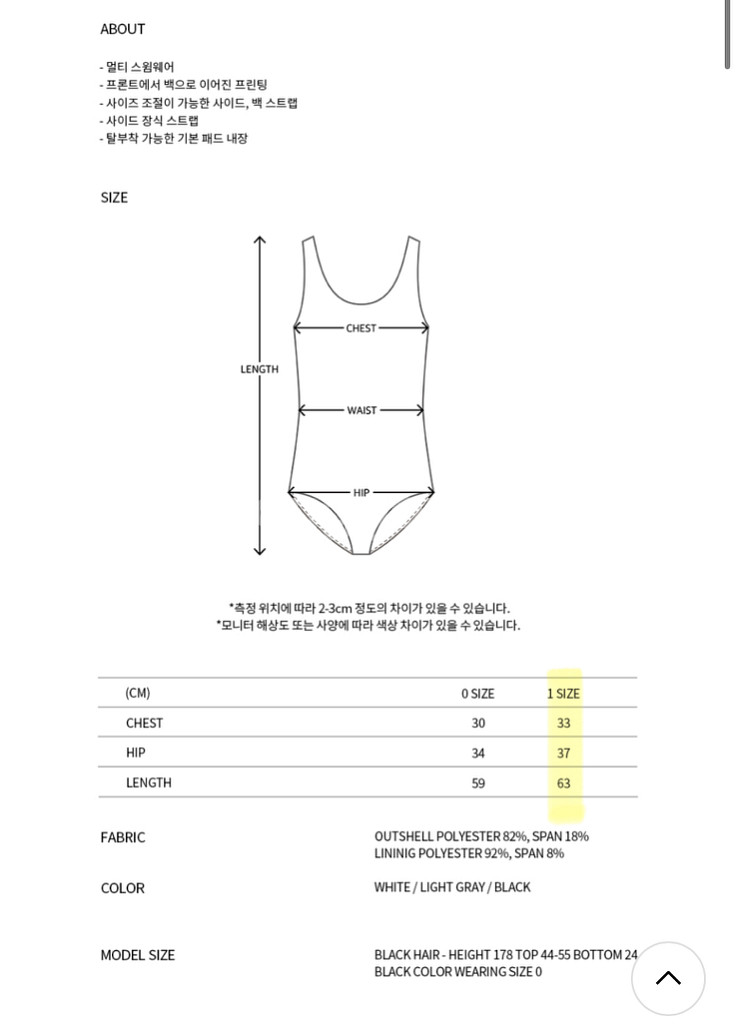 ABOUT

- 멀티 스윔웨어
- 프론트에서 백으로 이어진 프린팅
- 사이즈 조절이 가능한 사이드, 백 스트랩
- 사이드 장식 스트랩
- 탈부착 가능한 기본 패드 내장

SIZE

LENGTH
CHEST
WAIST
HIP

*측정 위치에 따라 2-3cm 정도의 차이가 있을 수 있습니다.
*모니터 해상도 또는 사양에 따라 색상 차이가 있을 수 있습니다.

| (CM) | 0 SIZE | 1 SIZE |
|---|---|---|
| CHEST | 30 | 33 |
| HIP | 34 | 37 |
| LENGTH | 59 | 63 |

FABRIC
OUTSHELL POLYESTER 82%, SPAN 18%
LINING POLYESTER 92%, SPAN 8%

COLOR
WHITE / LIGHT GRAY / BLACK

MODEL SIZE
BLACK HAIR - HEIGHT 178 TOP 44-55 BOTTOM 24
BLACK COLOR WEARING SIZE 0